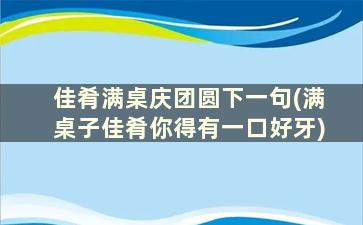 佳肴满桌庆团圆下一句(满桌子佳肴你得有一口好牙)